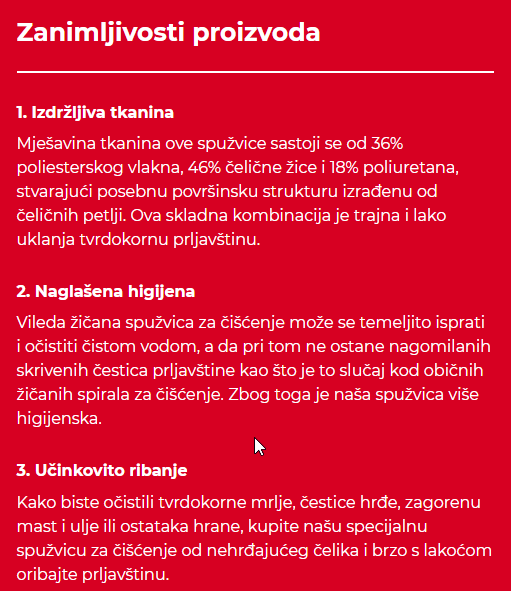 Zanimljivosti proizvoda

1. Izdržljiva tkanina

Mješavina tkanina ove spužvice sastoji se od 36% poliesterskog vlakna, 46% čelične žice i 18% poliuretana, stvarajući posebnu površinsku strukturu izrađenu od čeličnih petlji. Ova skladna kombinacija je trajna i lako uklanja tvrdokornu prljavštinu.

2. Naglašena higijena

Vileda žičana spužvica za čišćenje može se temeljito isprati i očistiti čistom vodom, a da pri tom ne ostane nagomilanih skrivenih čestica prljavštine kao što je to slučaj kod običnih žičanih spirala za čišćenje. Zbog toga je naša spužvica više higijenska.

3. Učinkovito ribanje

Kako biste očistili tvrdokorne mrlje, čestice hrđe, zagorenu mast i ulje ili ostataka hrane, kupite našu specijalnu spužvicu za čišćenje od nehrđajućeg čelika i brzo s lakoćom oribajte prljavštinu.